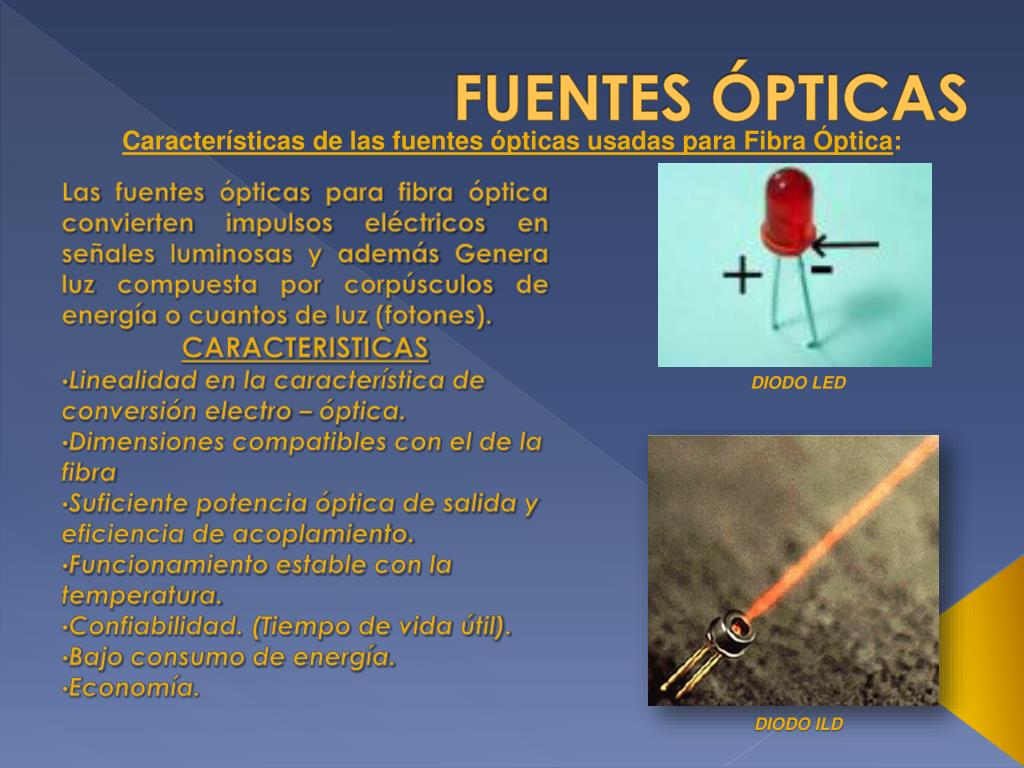 FUENTES ÓPTICAS

Características de las fuentes ópticas usadas para Fibra Óptica:

Las fuentes ópticas para fibra óptica convierten impulsos eléctricos en señales luminosas y además Genera luz compuesta por corpúsculos de energía o cuantos de luz (fotones).

CARACTERISTICAS

•Linealidad en la característica de conversión electro – óptica.
•Dimensiones compatibles con el de la fibra
•Suficiente potencia óptica de salida y eficiencia de acoplamiento.
•Funcionamiento estable con la temperatura.
•Confiabilidad. (Tiempo de vida útil).
•Bajo consumo de energía.
•Economía.

+ -

DIODO LED

DIODO ILD